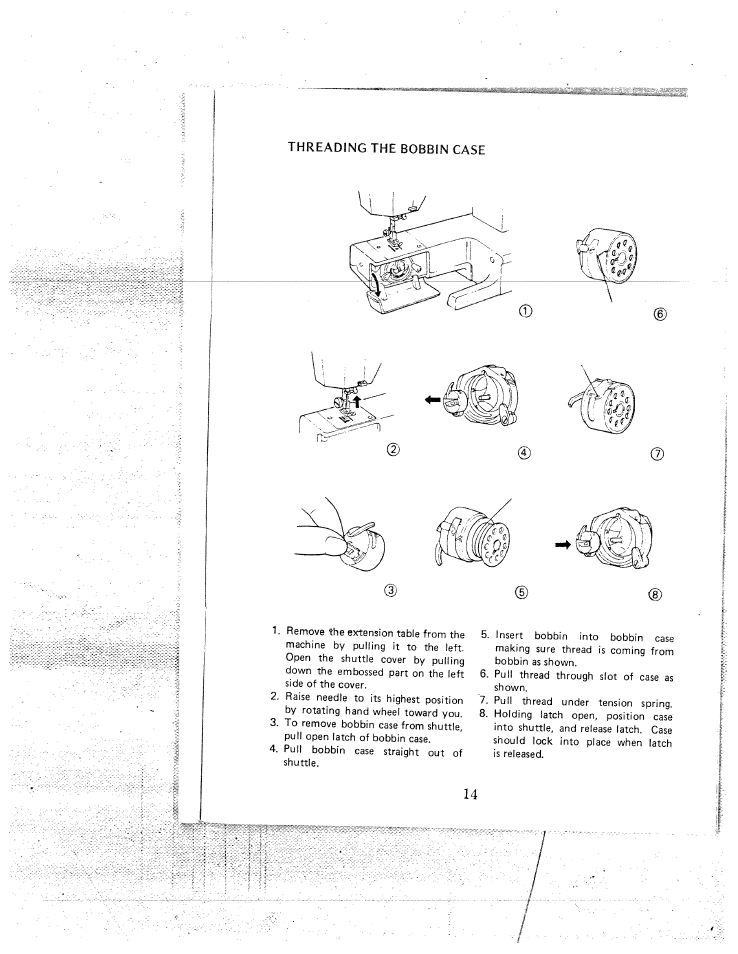 THREADING THE BOBBIN CASE

①

⑥

②

④

⑦

③

⑤

⑧

1. Remove the extension table from the machine by pulling it to the left. Open the shuttle cover by pulling down the embossed part on the left side of the cover.
2. Raise needle to its highest position by rotating hand wheel toward you.
3. To remove bobbin case from shuttle, pull open latch of bobbin case.
4. Pull bobbin case straight out of shuttle.

5. Insert bobbin into bobbin case making sure thread is coming from bobbin as shown.
6. Pull thread through slot of case as shown.
7. Pull thread under tension spring.
8. Holding latch open, position case into shuttle, and release latch. Case should lock into place when latch is released.

14